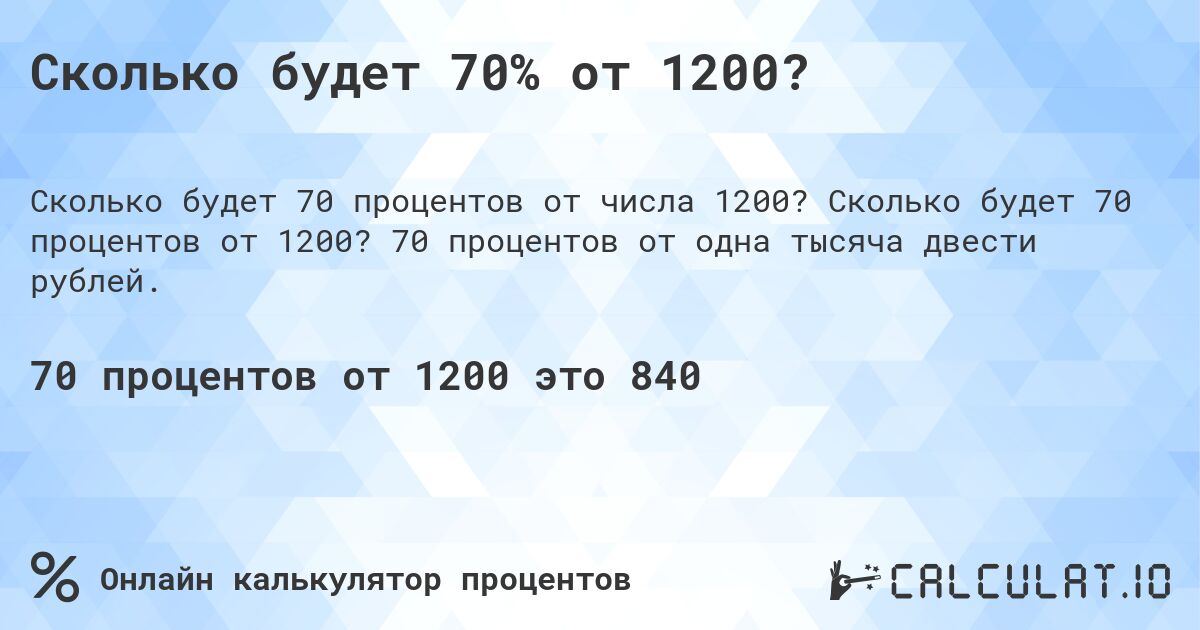 Сколько будет 70% от 1200?

Сколько будет 70 процентов от числа 1200? Сколько будет 70 процентов от 1200? 70 процентов от одна тысяча двести рублей.

70 процентов от 1200 это 840

%

Онлайн калькулятор процентов

CALCULAT.IO